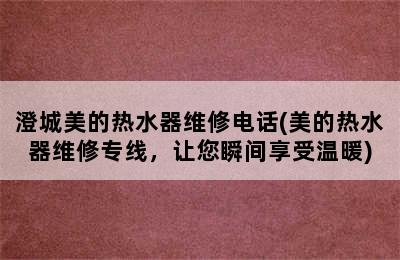 澄城美的热水器维修电话(美的热水器维修专线，让您瞬间享受温暖)